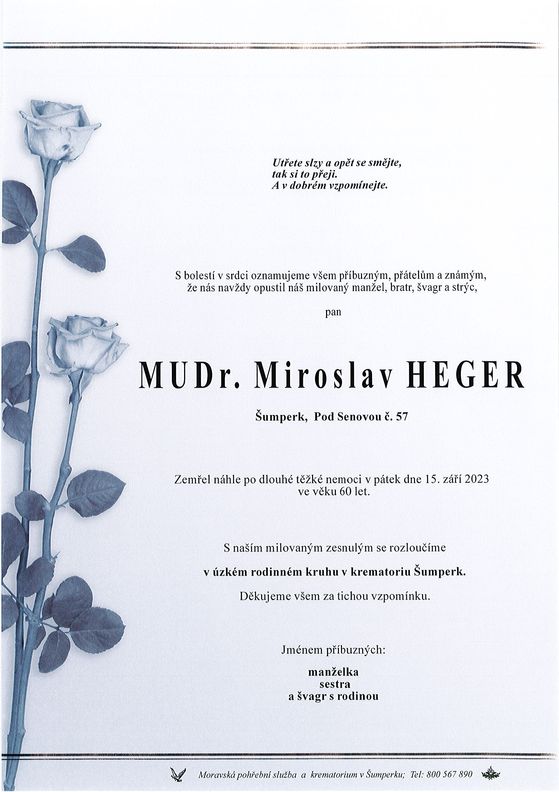 Utřete slzy a opět se smějte,
tak si to přeji.
A v dobrém vzpomínejte.

S bolestí v srdci oznamujeme všem příbuzným, přátelům a známým, že nás navždy opustil náš milovaný manžel, bratr, švagr a strýc,

pan

MUDr. Miroslav HEGER

Šumperk, Pod Senovou č. 57

Zemřel náhle po dlouhé těžké nemoci v pátek dne 15. září 2023 ve věku 60 let.

S naším milovaným zesnulým se rozloučíme

v úzkém rodinném kruhu v krematoriu Šumperk.

Děkujeme všem za tichou vzpomínku.

Jménem příbuzných:

manželka
sestra
a švagr s rodinou

Moravská pohřební služba a krematorium v Šumperku; Tel: 800 567 890